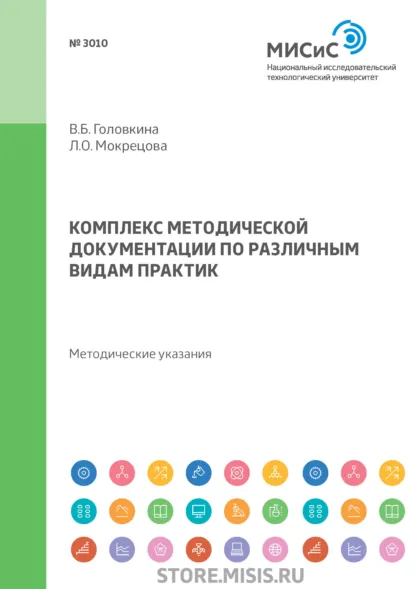 № 3010

МИСиС
Национальный исследовательский технологический университет

В.Б. Головкина
Л.О. Мокрецова

КОМПЛЕКС МЕТОДИЧЕСКОЙ ДОКУМЕНТАЦИИ ПО РАЗЛИЧНЫМ ВИДАМ ПРАКТИК

Методические указания

STORE.MISIS.RU